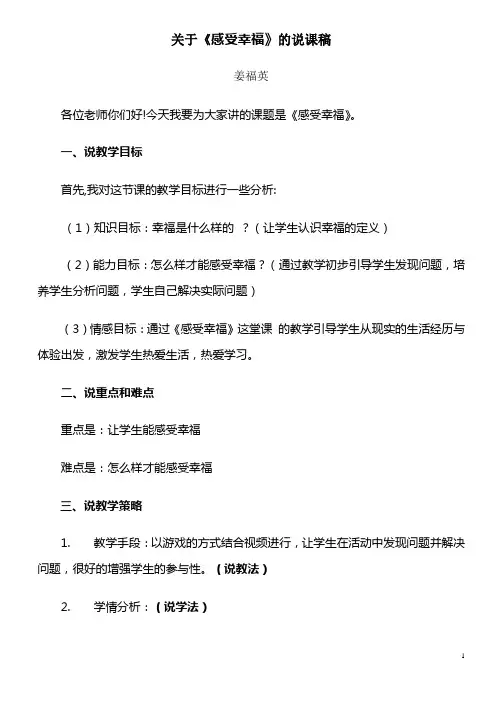 关于《感受幸福》的说课稿

姜福英

各位老师你们好!今天我要为大家讲的课题是《感受幸福》。

一、说教学目标

首先,我对这节课的教学目标进行一些分析:

（1）知识目标：幸福是什么样的 ？（让学生认识幸福的定义）

（2）能力目标：怎么样才能感受幸福？（通过教学初步引导学生发现问题，培养学生分析问题，学生自己解决实际问题）

（3）情感目标：通过《感受幸福》这堂课 的教学引导学生从现实的生活经历与体验出发，激发学生热爱生活，热爱学习。

二、说重点和难点

重点是：让学生能感受幸福

难点是：怎么样才能感受幸福

三、说教学策略

1. 教学手段：以游戏的方式结合视频进行，让学生在活动中发现问题并解决问题，很好的增强学生的参与性。（说教法）

2. 学情分析：（说学法）

1